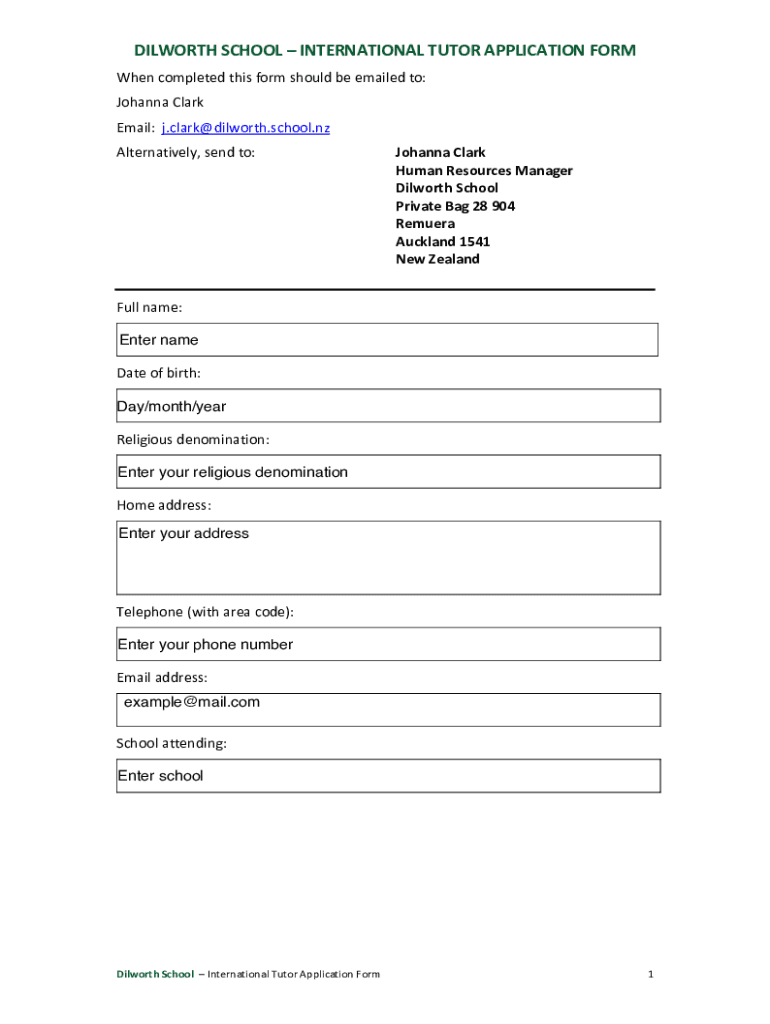 DILWORTH SCHOOL – INTERNATIONAL TUTOR APPLICATION FORM

When completed this form should be emailed to:

Johanna Clark

Email: j.clark@dilworth.school.nz

Alternatively, send to:

Johanna Clark
Human Resources Manager
Dilworth School
Private Bag 28 904
Remuera
Auckland 1541
New Zealand

Full name:

Enter name

Date of birth:

Day/month/year

Religious denomination:

Enter your religious denomination

Home address:

Enter your address

Telephone (with area code):

Enter your phone number

Email address:

example@mail.com

School attending:

Enter school

Dilworth School – International Tutor Application Form

1